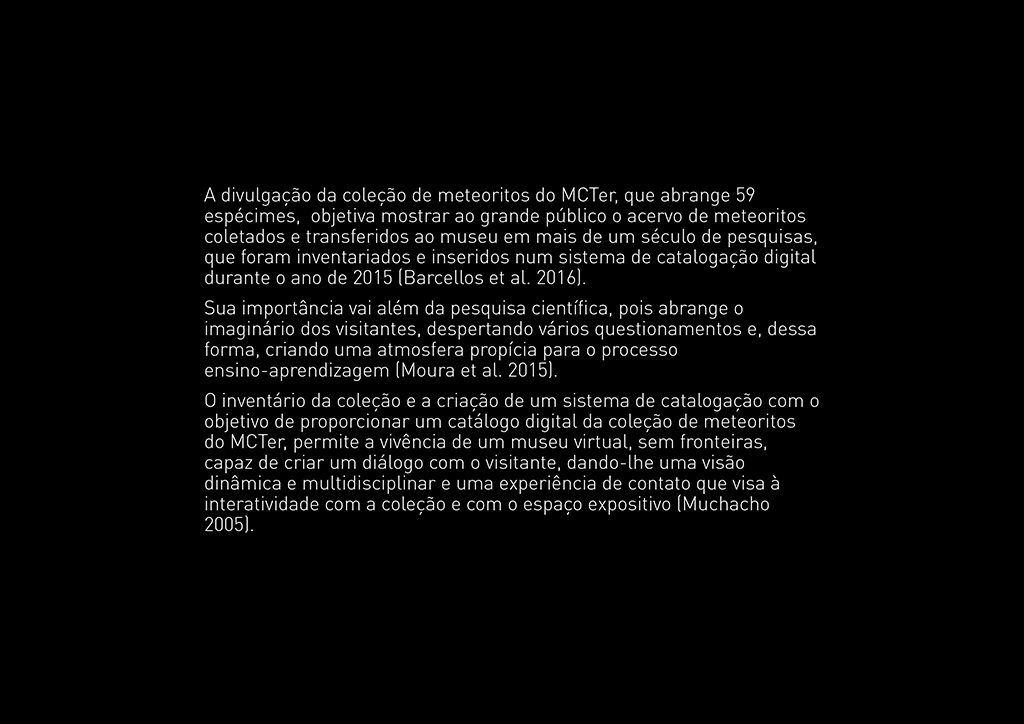 A divulgação da coleção de meteoritos do MCTer, que abrange 59 espécimes,  objetiva mostrar ao grande público o acervo de meteoritos coletados e transferidos ao museu em mais de um século de pesquisas, que foram inventariados e inseridos num sistema de catalogação digital durante o ano de 2015 (Barcellos et al. 2016).

Sua importância vai além da pesquisa científica, pois abrange o imaginário dos visitantes, despertando vários questionamentos e, dessa forma, criando uma atmosfera propícia para o processo ensino-aprendizagem (Moura et al. 2015).

O inventário da coleção e a criação de um sistema de catalogação com o objetivo de proporcionar um catálogo digital da coleção de meteoritos do MCTer, permite a vivência de um museu virtual, sem fronteiras, capaz de criar um diálogo com o visitante, dando-lhe uma visão dinâmica e multidisciplinar e uma experiência de contato que visa à interatividade com a coleção e com o espaço expositivo (Muchacho 2005).